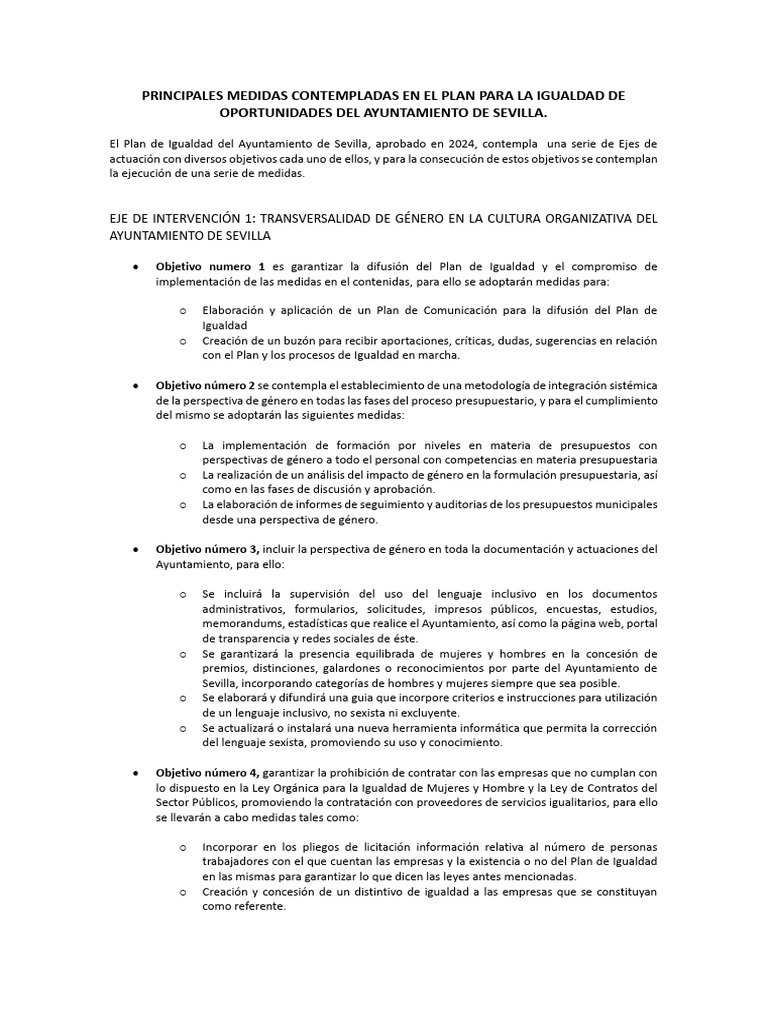 PRINCIPALES MEDIDAS CONTEMPLADAS EN EL PLAN PARA LA IGUALDAD DE OPORTUNIDADES DEL AYUNTAMIENTO DE SEVILLA.

El Plan de Igualdad del Ayuntamiento de Sevilla, aprobado en 2024, contempla una serie de Ejes de actuación con diversos objetivos cada uno de ellos, y para la consecución de estos objetivos se contemplan la ejecución de una serie de medidas.

EJE DE INTERVENCIÓN 1: TRANSVERSALIDAD DE GÉNERO EN LA CULTURA ORGANIZATIVA DEL AYUNTAMIENTO DE SEVILLA

• Objetivo numero 1 es garantizar la difusión del Plan de Igualdad y el compromiso de implementación de las medidas en el contenidas, para ello se adoptarán medidas para:

o Elaboración y aplicación de un Plan de Comunicación para la difusión del Plan de Igualdad
o Creación de un buzón para recibir aportaciones, críticas, dudas, sugerencias en relación con el Plan y los procesos de Igualdad en marcha.

• Objetivo número 2 se contempla el establecimiento de una metodología de integración sistémica de la perspectiva de género en todas las fases del proceso presupuestario, y para el cumplimiento del mismo se adoptarán las siguientes medidas:

o La implementación de formación por niveles en materia de presupuestos con perspectivas de género a todo el personal con competencias en materia presupuestaria
o La realización de un análisis del impacto de género en la formulación presupuestaria, así como en las fases de discusión y aprobación.
o La elaboración de informes de seguimiento y auditorias de los presupuestos municipales desde una perspectiva de género.

• Objetivo número 3, incluir la perspectiva de género en toda la documentación y actuaciones del Ayuntamiento, para ello:

o Se incluirá la supervisión del uso del lenguaje inclusivo en los documentos administrativos, formularios, solicitudes, impresos públicos, encuestas, estudios, memorandums, estadísticas que realice el Ayuntamiento, así como la página web, portal de transparencia y redes sociales de éste.
o Se garantizará la presencia equilibrada de mujeres y hombres en la concesión de premios, distinciones, galardones o reconocimientos por parte del Ayuntamiento de Sevilla, incorporando categorías de hombres y mujeres siempre que sea posible.
o Se elaborará y difundirá una guia que incorpore criterios e instrucciones para utilización de un lenguaje inclusivo, no sexista ni excluyente.
o Se actualizará o instalará una nueva herramienta informática que permita la corrección del lenguaje sexista, promoviendo su uso y conocimiento.

• Objetivo número 4, garantizar la prohibición de contratar con las empresas que no cumplan con lo dispuesto en la Ley Orgánica para la Igualdad de Mujeres y Hombre y la Ley de Contratos del Sector Públicos, promoviendo la contratación con proveedores de servicios igualitarios, para ello se llevarán a cabo medidas tales como:

o Incorporar en los pliegos de licitación información relativa al número de personas trabajadores con el que cuentan las empresas y la existencia o no del Plan de Igualdad en las mismas para garantizar lo que dicen las leyes antes mencionadas.
o Creación y concesión de un distintivo de igualdad a las empresas que se constituyan como referente.